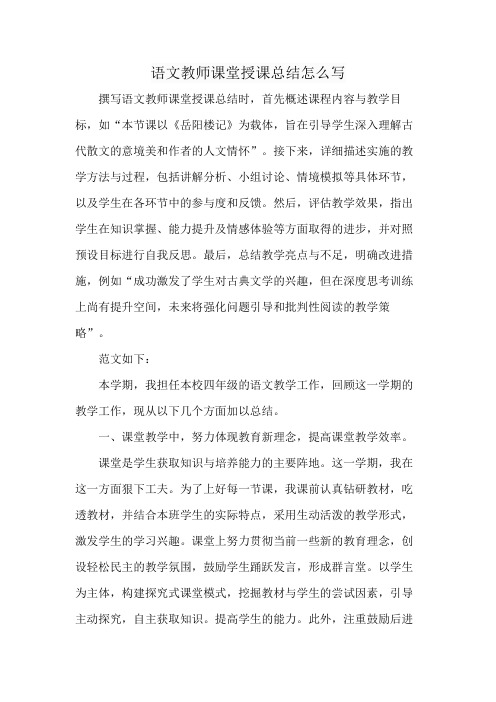 语文教师课堂授课总结怎么写

撰写语文教师课堂授课总结时，首先概述课程内容与教学目标，如“本节课以《岳阳楼记》为载体，旨在引导学生深入理解古代散文的意境美和作者的人文情怀”。接下来，详细描述实施的教学方法与过程，包括讲解分析、小组讨论、情境模拟等具体环节，以及学生在各环节中的参与度和反馈。然后，评估教学效果，指出学生在知识掌握、能力提升及情感体验等方面取得的进步，并对照预设目标进行自我反思。最后，总结教学亮点与不足，明确改进措施，例如“成功激发了学生对古典文学的兴趣，但在深度思考训练上尚有提升空间，未来将强化问题引导和批判性阅读的教学策略”。

范文如下：

本学期，我担任本校四年级的语文教学工作，回顾这一学期的教学工作，现从以下几个方面加以总结。

一、课堂教学中，努力体现教育新理念，提高课堂教学效率。

课堂是学生获取知识与培养能力的主要阵地。这一学期，我在这一方面狠下工夫。为了上好每一节课，我课前认真钻研教材，吃透教材，并结合本班学生的实际特点，采用生动活泼的教学形式，激发学生的学习兴趣。课堂上努力贯彻当前一些新的教育理念，创设轻松民主的教学氛围，鼓励学生踊跃发言，形成群言堂。以学生为主体，构建探究式课堂模式，挖掘教材与学生的尝试因素，引导主动探究，自主获取知识。提高学生的能力。此外，注重鼓励后进